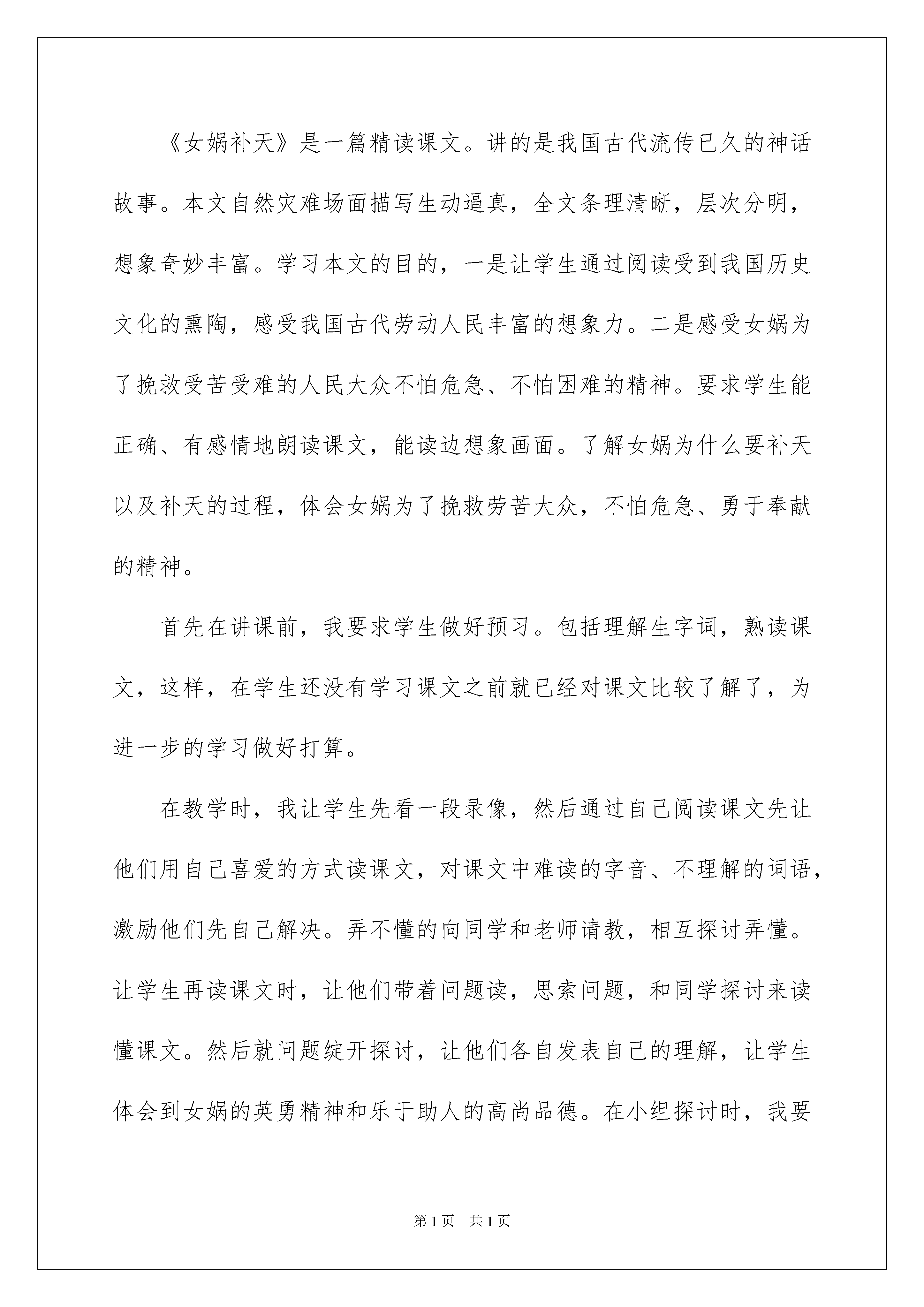 《女娲补天》是一篇精读课文。讲的是我国古代流传已久的神话故事。本文自然灾难场面描写生动逼真，全文条理清晰，层次分明，想象奇妙丰富。学习本文的目的，一是让学生通过阅读受到我国历史文化的熏陶，感受我国古代劳动人民丰富的想象力。二是感受女娲为了挽救受苦受难的人民大众不怕危急、不怕困难的精神。要求学生能正确、有感情地朗读课文，能读边想象画面。了解女娲为什么要补天以及补天的过程，体会女娲为了挽救劳苦大众，不怕危急、勇于奉献的精神。

首先在讲课前，我要求学生做好预习。包括理解生字词，熟读课文，这样，在学生还没有学习课文之前就已经对课文比较了解了，为进一步的学习做好打算。

在教学时，我让学生先看一段录像，然后通过自己阅读课文先让他们用自己喜爱的方式读课文，对课文中难读的字音、不理解的词语，激励他们先自己解决。弄不懂的向同学和老师请教，相互探讨弄懂。让学生再读课文时，让他们带着问题读，思索问题，和同学探讨来读懂课文。然后就问题绽开探讨，让他们各自发表自己的理解，让学生体会到女娲的英勇精神和乐于助人的高尚品德。在小组探讨时，我要

第 1 页　共 1 页